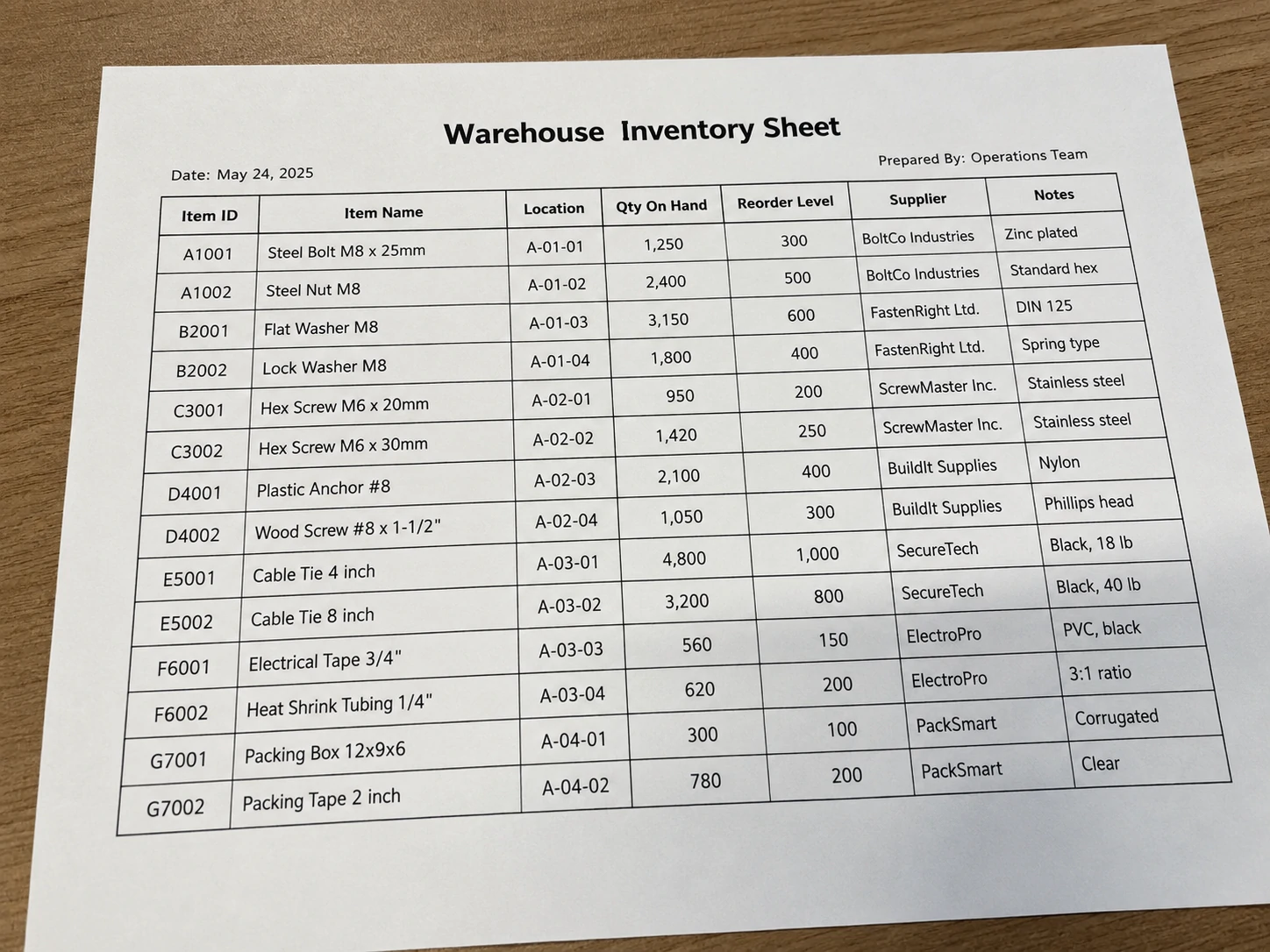 Warehouse Inventory Sheet

Date: May 24, 2025

Prepared By: Operations Team

| Item ID | Item Name | Location | Qty On Hand | Reorder Level | Supplier | Notes |
|---|---|---|---|---|---|---|
| A1001 | Steel Bolt M8 x 25mm | A-01-01 | 1,250 | 300 | BoltCo Industries | Zinc plated |
| A1002 | Steel Nut M8 | A-01-02 | 2,400 | 500 | BoltCo Industries | Standard hex |
| B2001 | Flat Washer M8 | A-01-03 | 3,150 | 600 | FastenRight Ltd. | DIN 125 |
| B2002 | Lock Washer M8 | A-01-04 | 1,800 | 400 | FastenRight Ltd. | Spring type |
| C3001 | Hex Screw M6 x 20mm | A-02-01 | 950 | 200 | ScrewMaster Inc. | Stainless steel |
| C3002 | Hex Screw M6 x 30mm | A-02-02 | 1,420 | 250 | ScrewMaster Inc. | Stainless steel |
| D4001 | Plastic Anchor #8 | A-02-03 | 2,100 | 400 | BuildIt Supplies | Nylon |
| D4002 | Wood Screw #8 x 1-1/2" | A-02-04 | 1,050 | 300 | BuildIt Supplies | Phillips head |
| E5001 | Cable Tie 4 inch | A-03-01 | 4,800 | 1,000 | SecureTech | Black, 18 lb |
| E5002 | Cable Tie 8 inch | A-03-02 | 3,200 | 800 | SecureTech | Black, 40 lb |
| F6001 | Electrical Tape 3/4" | A-03-03 | 560 | 150 | ElectroPro | PVC, black |
| F6002 | Heat Shrink Tubing 1/4" | A-03-04 | 620 | 200 | ElectroPro | 3:1 ratio |
| G7001 | Packing Box 12x9x6 | A-04-01 | 300 | 100 | PackSmart | Corrugated |
| G7002 | Packing Tape 2 inch | A-04-02 | 780 | 200 | PackSmart | Clear |